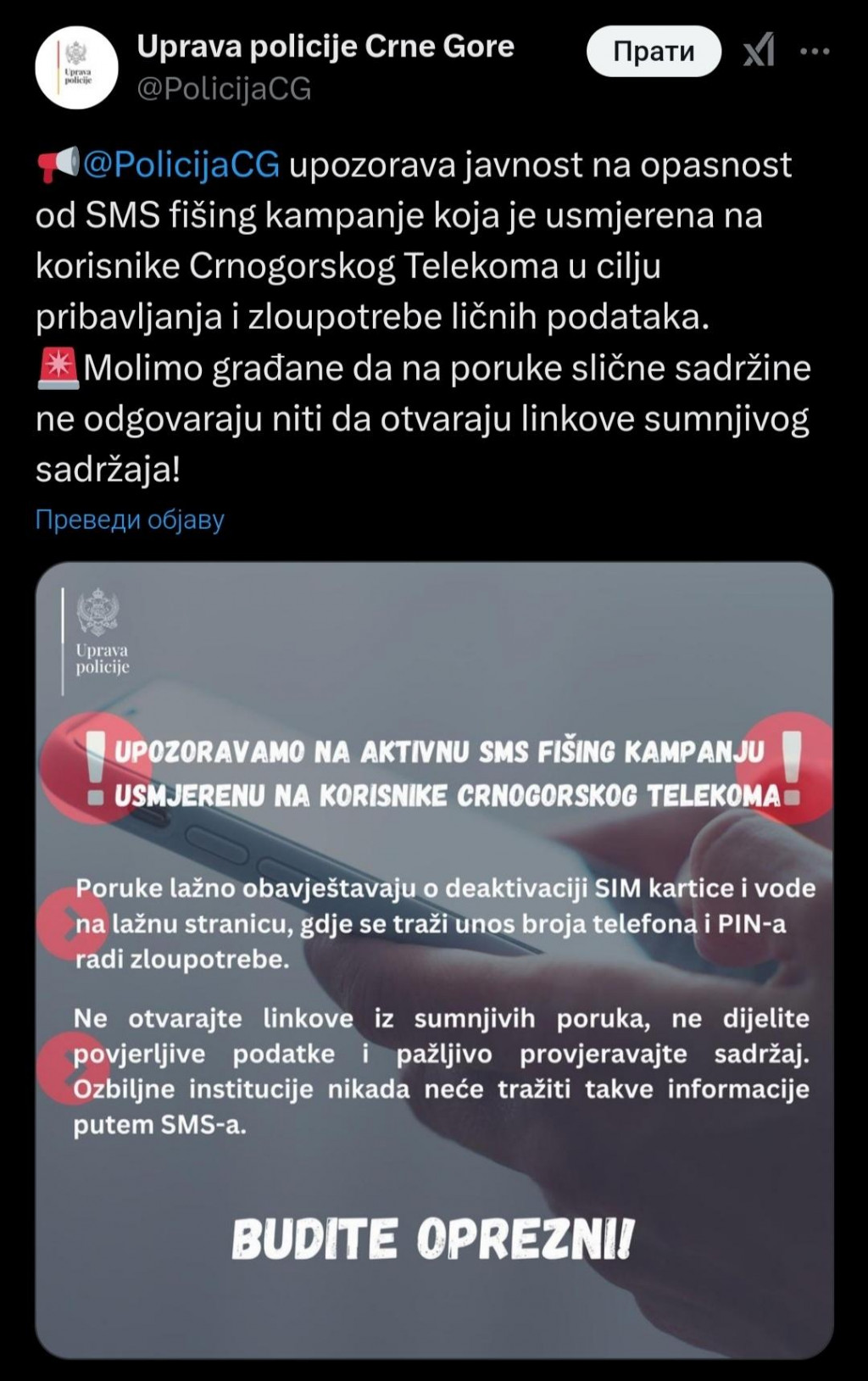 Uprava policije

Uprava policije Crne Gore
@PolicijaCG

Прати

📢@PolicijaCG upozorava javnost na opasnost od SMS fišing kampanje koja je usmjerena na korisnike Crnogorskog Telekoma u cilju pribavljanja i zloupotrebe ličnih podataka.
🚨Molimo građane da na poruke slične sadržine ne odgovaraju niti da otvaraju linkove sumnjivog sadržaja!

Преведи објаву

Uprava policije

UPOZORAVAMO NA AKTIVNU SMS FIŠING KAMPANJU USMJERENU NA KORISNIKE CRNOGORSKOG TELEKOMA

Poruke lažno obavještavaju o deaktivaciji SIM kartice i vode na lažnu stranicu, gdje se traži unos broja telefona i PIN-a radi zloupotrebe.

Ne otvarajte linkove iz sumnjivih poruka, ne dijelite povjerljive podatke i pažljivo provjeravajte sadržaj. Ozbiljne institucije nikada neće tražiti takve informacije putem SMS-a.

BUDITE OPREZNI!